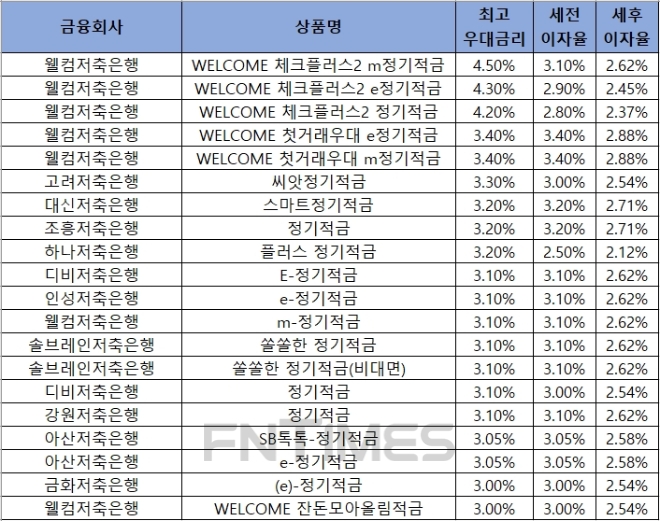 | 금융회사 | 상품명 | 최고 우대금리 | 세전 이자율 | 세후 이자율 |
|---|---|---|---|---|
| 웰컴저축은행 | WELCOME 체크플러스2 m정기적금 | 4.50% | 3.10% | 2.62% |
| 웰컴저축은행 | WELCOME 체크플러스2 e정기적금 | 4.30% | 2.90% | 2.45% |
| 웰컴저축은행 | WELCOME 체크플러스2 정기적금 | 4.20% | 2.80% | 2.37% |
| 웰컴저축은행 | WELCOME 첫거래우대 e정기적금 | 3.40% | 3.40% | 2.88% |
| 웰컴저축은행 | WELCOME 첫거래우대 m정기적금 | 3.40% | 3.40% | 2.88% |
| 고려저축은행 | 씨앗정기적금 | 3.30% | 3.00% | 2.54% |
| 대신저축은행 | 스마트정기적금 | 3.20% | 3.20% | 2.71% |
| 조흥저축은행 | 정기적금 | 3.20% | 3.20% | 2.71% |
| 하나저축은행 | 플러스 정기적금 | 3.20% | 2.50% | 2.12% |
| 디비저축은행 | E-정기적금 | 3.10% | 3.10% | 2.62% |
| 인성저축은행 | e-정기적금 | 3.10% | 3.10% | 2.62% |
| 웰컴저축은행 | m-정기적금 | 3.10% | 3.10% | 2.62% |
| 솔브레인저축은행 | 쏠쏠한 정기적금 | 3.10% | 3.10% | 2.62% |
| 솔브레인저축은행 | 쏠쏠한 정기적금(비대면) | 3.10% | 3.10% | 2.62% |
| 디비저축은행 | 정기적금 | 3.10% | 3.00% | 2.54% |
| 강원저축은행 | 정기적금 | 3.10% | 3.10% | 2.62% |
| 아산저축은행 | SB톡톡-정기적금 | 3.05% | 3.05% | 2.58% |
| 아산저축은행 | e-정기적금 | 3.05% | 3.05% | 2.58% |
| 금화저축은행 | (e)-정기적금 | 3.00% | 3.00% | 2.54% |
| 웰컴저축은행 | WELCOME 잔돈모아올림적금 | 3.00% | 3.00% | 2.54% |

FNTIMES